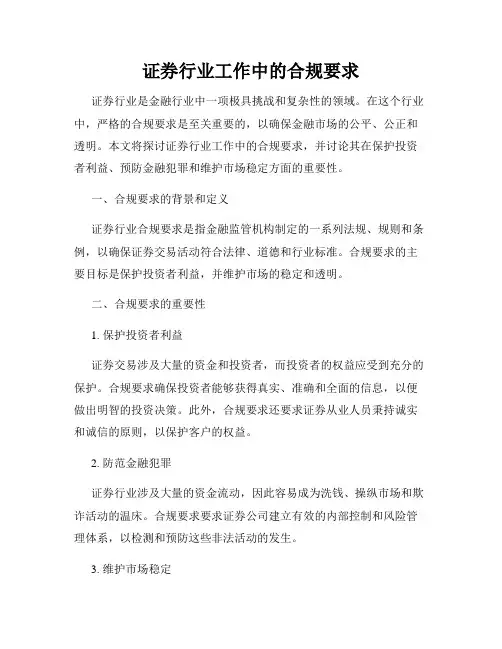 证券行业工作中的合规要求

证券行业是金融行业中一项极具挑战和复杂性的领域。在这个行业中，严格的合规要求是至关重要的，以确保金融市场的公平、公正和透明。本文将探讨证券行业工作中的合规要求，并讨论其在保护投资者利益、预防金融犯罪和维护市场稳定方面的重要性。

一、合规要求的背景和定义

证券行业合规要求是指金融监管机构制定的一系列法规、规则和条例，以确保证券交易活动符合法律、道德和行业标准。合规要求的主要目标是保护投资者利益，并维护市场的稳定和透明。

二、合规要求的重要性

1. 保护投资者利益

证券交易涉及大量的资金和投资者，而投资者的权益应受到充分的保护。合规要求确保投资者能够获得真实、准确和全面的信息，以便做出明智的投资决策。此外，合规要求还要求证券从业人员秉持诚实和诚信的原则，以保护客户的权益。

2. 防范金融犯罪

证券行业涉及大量的资金流动，因此容易成为洗钱、操纵市场和欺诈活动的温床。合规要求要求证券公司建立有效的内部控制和风险管理体系，以检测和预防这些非法活动的发生。

3. 维护市场稳定